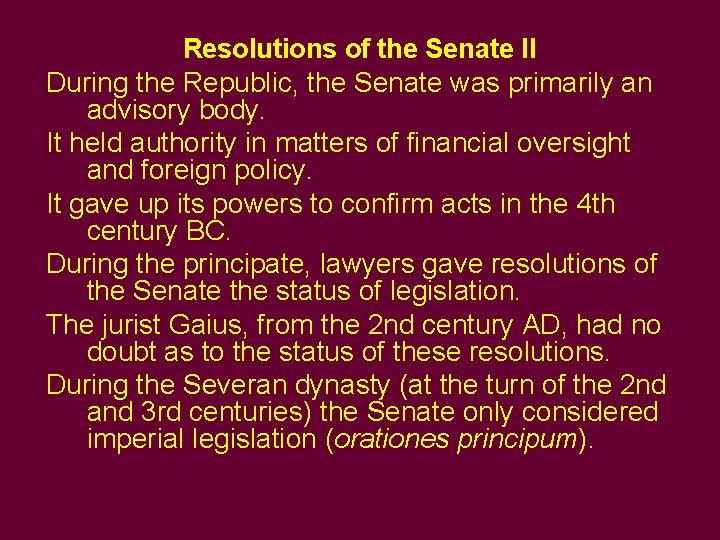 Resolutions of the Senate II

During the Republic, the Senate was primarily an advisory body.

It held authority in matters of financial oversight and foreign policy.

It gave up its powers to confirm acts in the 4th century BC.

During the principate, lawyers gave resolutions of the Senate the status of legislation.

The jurist Gaius, from the 2nd century AD, had no doubt as to the status of these resolutions.

During the Severan dynasty (at the turn of the 2nd and 3rd centuries) the Senate only considered imperial legislation (orationes principum).